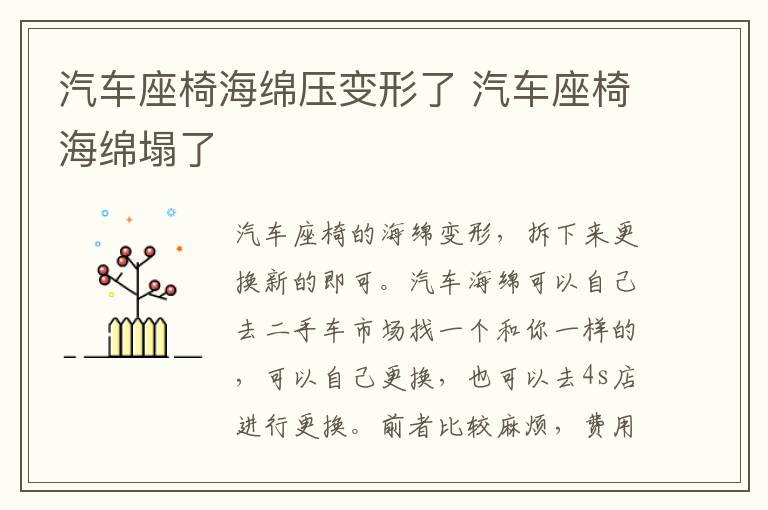 汽车座椅海绵压变形了 汽车座椅海绵塌了

汽车座椅的海绵变形，拆下来更换新的即可。汽车海绵可以自己去二手车市场找一个和你一样的，可以自己更换，也可以去4s店进行更换。前者比较麻烦，费用